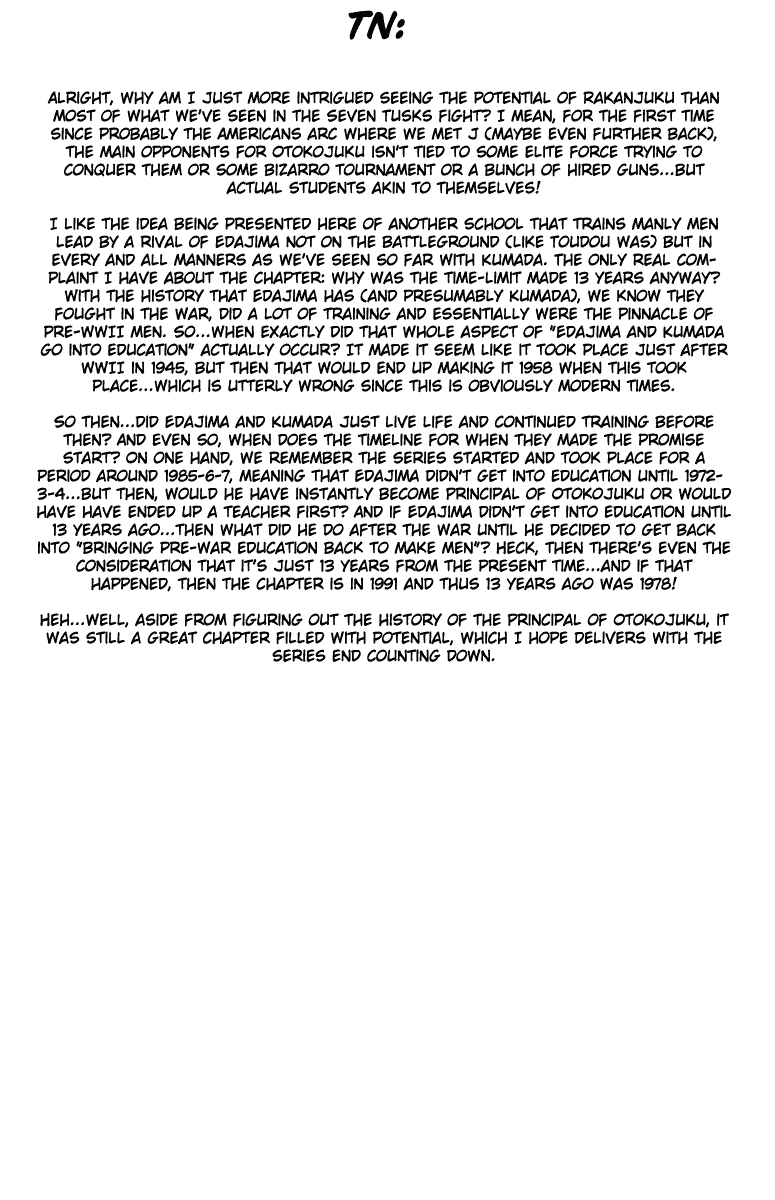 TN:

ALRIGHT, WHY AM I JUST MORE INTRIGUED SEEING THE POTENTIAL OF RAKANJUKU THAN MOST OF WHAT WE'VE SEEN IN THE SEVEN TUSKS FIGHT? I MEAN, FOR THE FIRST TIME SINCE PROBABLY THE AMERICANS ARC WHERE WE MET J (MAYBE EVEN FURTHER BACK), THE MAIN OPPONENTS FOR OTOKOJUKU ISN'T TIED TO SOME ELITE FORCE TRYING TO CONQUER THEM OR SOME BIZARRO TOURNAMENT OR A BUNCH OF HIRED GUNS...BUT ACTUAL STUDENTS AKIN TO THEMSELVES!

I LIKE THE IDEA BEING PRESENTED HERE OF ANOTHER SCHOOL THAT TRAINS MANLY MEN LEAD BY A RIVAL OF EDAJIMA NOT ON THE BATTLEGROUND (LIKE TOUDOU WAS) BUT IN EVERY AND ALL MANNERS AS WE'VE SEEN SO FAR WITH KUMADA. THE ONLY REAL COMPLAINT I HAVE ABOUT THE CHAPTER: WHY WAS THE TIME-LIMIT MADE 13 YEARS ANYWAY? WITH THE HISTORY THAT EDAJIMA HAS (AND PRESUMABLY KUMADA), WE KNOW THEY FOUGHT IN THE WAR, DID A LOT OF TRAINING AND ESSENTIALLY WERE THE PINNACLE OF PRE-WWII MEN. SO...WHEN EXACTLY DID THAT WHOLE ASPECT OF "EDAJIMA AND KUMADA GO INTO EDUCATION" ACTUALLY OCCUR? IT MADE IT SEEM LIKE IT TOOK PLACE JUST AFTER WWII IN 1945, BUT THEN THAT WOULD END UP MAKING IT 1958 WHEN THIS TOOK PLACE...WHICH IS UTTERLY WRONG SINCE THIS IS OBVIOUSLY MODERN TIMES.

SO THEN...DID EDAJIMA AND KUMADA JUST LIVE LIFE AND CONTINUED TRAINING BEFORE THEN? AND EVEN SO, WHEN DOES THE TIMELINE FOR WHEN THEY MADE THE PROMISE START? ON ONE HAND, WE REMEMBER THE SERIES STARTED AND TOOK PLACE FOR A PERIOD AROUND 1985-6-7, MEANING THAT EDAJIMA DIDN'T GET INTO EDUCATION UNTIL 1972-3-4...BUT THEN, WOULD HE HAVE INSTANTLY BECOME PRINCIPAL OF OTOKOJUKU OR WOULD HAVE HAVE ENDED UP A TEACHER FIRST? AND IF EDAJIMA DIDN'T GET INTO EDUCATION UNTIL 13 YEARS AGO...THEN WHAT DID HE DO AFTER THE WAR UNTIL HE DECIDED TO GET BACK INTO "BRINGING PRE-WAR EDUCATION BACK TO MAKE MEN"? HECK, THEN THERE'S EVEN THE CONSIDERATION THAT IT'S JUST 13 YEARS FROM THE PRESENT TIME...AND IF THAT HAPPENED, THEN THE CHAPTER IS IN 1991 AND THUS 13 YEARS AGO WAS 1978!

HEH...WELL, ASIDE FROM FIGURING OUT THE HISTORY OF THE PRINCIPAL OF OTOKOJUKU, IT WAS STILL A GREAT CHAPTER FILLED WITH POTENTIAL, WHICH I HOPE DELIVERS WITH THE SERIES END COUNTING DOWN.